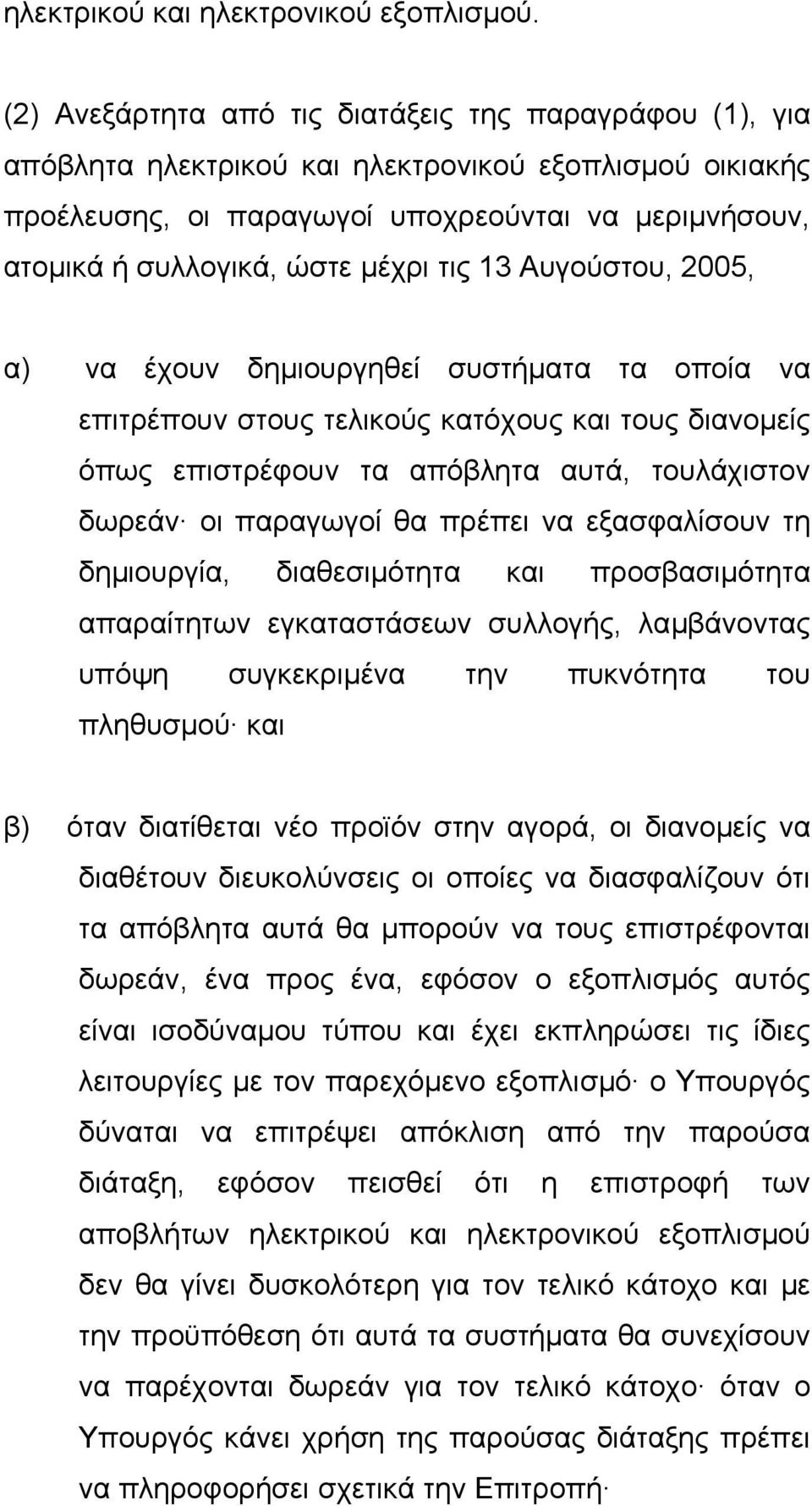 ηλεκτρικού και ηλεκτρονικού εξοπλισμού.

(2) Ανεξάρτητα από τις διατάξεις της παραγράφου (1), για απόβλητα ηλεκτρικού και ηλεκτρονικού εξοπλισμού οικιακής προέλευσης, οι παραγωγοί υποχρεούνται να μεριμνήσουν, ατομικά ή συλλογικά, ώστε μέχρι τις 13 Αυγούστου, 2005,

α) να έχουν δημιουργηθεί συστήματα τα οποία να επιτρέπουν στους τελικούς κατόχους και τους διανομείς όπως επιστρέφουν τα απόβλητα αυτά, τουλάχιστον δωρεάν· οι παραγωγοί θα πρέπει να εξασφαλίσουν τη δημιουργία, διαθεσιμότητα και προσβασιμότητα απαραίτητων εγκαταστάσεων συλλογής, λαμβάνοντας υπόψη συγκεκριμένα την πυκνότητα του πληθυσμού· και

β) όταν διατίθεται νέο προϊόν στην αγορά, οι διανομείς να διαθέτουν διευκολύνσεις οι οποίες να διασφαλίζουν ότι τα απόβλητα αυτά θα μπορούν να τους επιστρέφονται δωρεάν, ένα προς ένα, εφόσον ο εξοπλισμός αυτός είναι ισοδύναμου τύπου και έχει εκπληρώσει τις ίδιες λειτουργίες με τον παρεχόμενο εξοπλισμό· ο Υπουργός δύναται να επιτρέψει απόκλιση από την παρούσα διάταξη, εφόσον πεισθεί ότι η επιστροφή των αποβλήτων ηλεκτρικού και ηλεκτρονικού εξοπλισμού δεν θα γίνει δυσκολότερη για τον τελικό κάτοχο και με την προϋπόθεση ότι αυτά τα συστήματα θα συνεχίσουν να παρέχονται δωρεάν για τον τελικό κάτοχο· όταν ο Υπουργός κάνει χρήση της παρούσας διάταξης πρέπει να πληροφορήσει σχετικά την Επιτροπή·